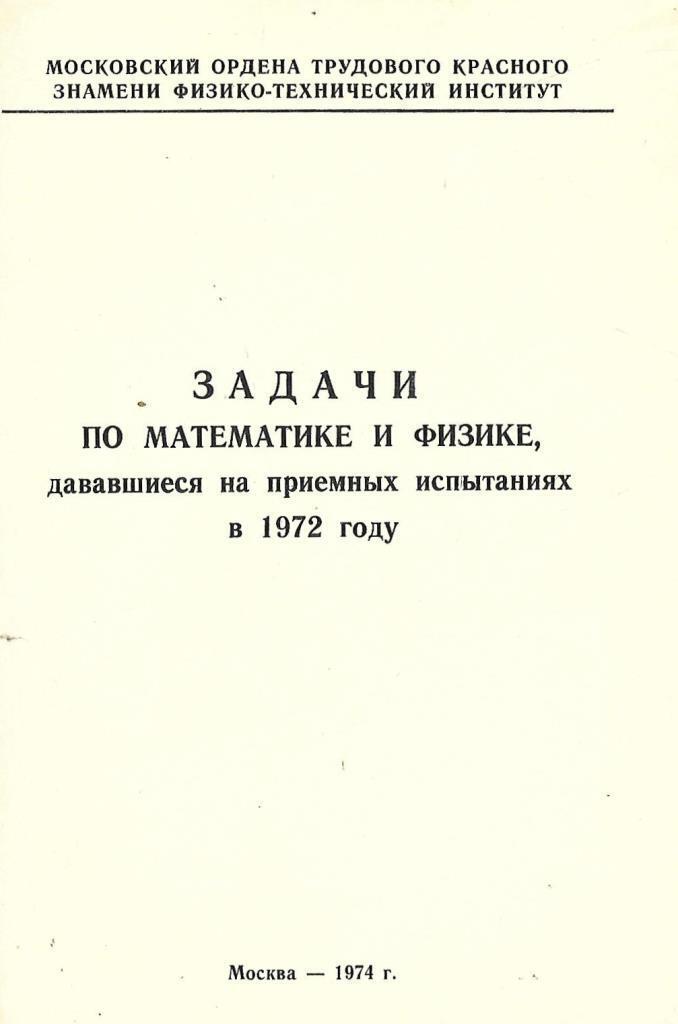 МОСКОВСКИЙ ОРДЕНА ТРУДОВОГО КРАСНОГО
ЗНАМЕНИ ФИЗИКО-ТЕХНИЧЕСКИЙ ИНСТИТУТ

ЗАДАЧИ
ПО МАТЕМАТИКЕ И ФИЗИКЕ,
дававшиеся на приемных испытаниях
в 1972 году

Москва — 1974 г.